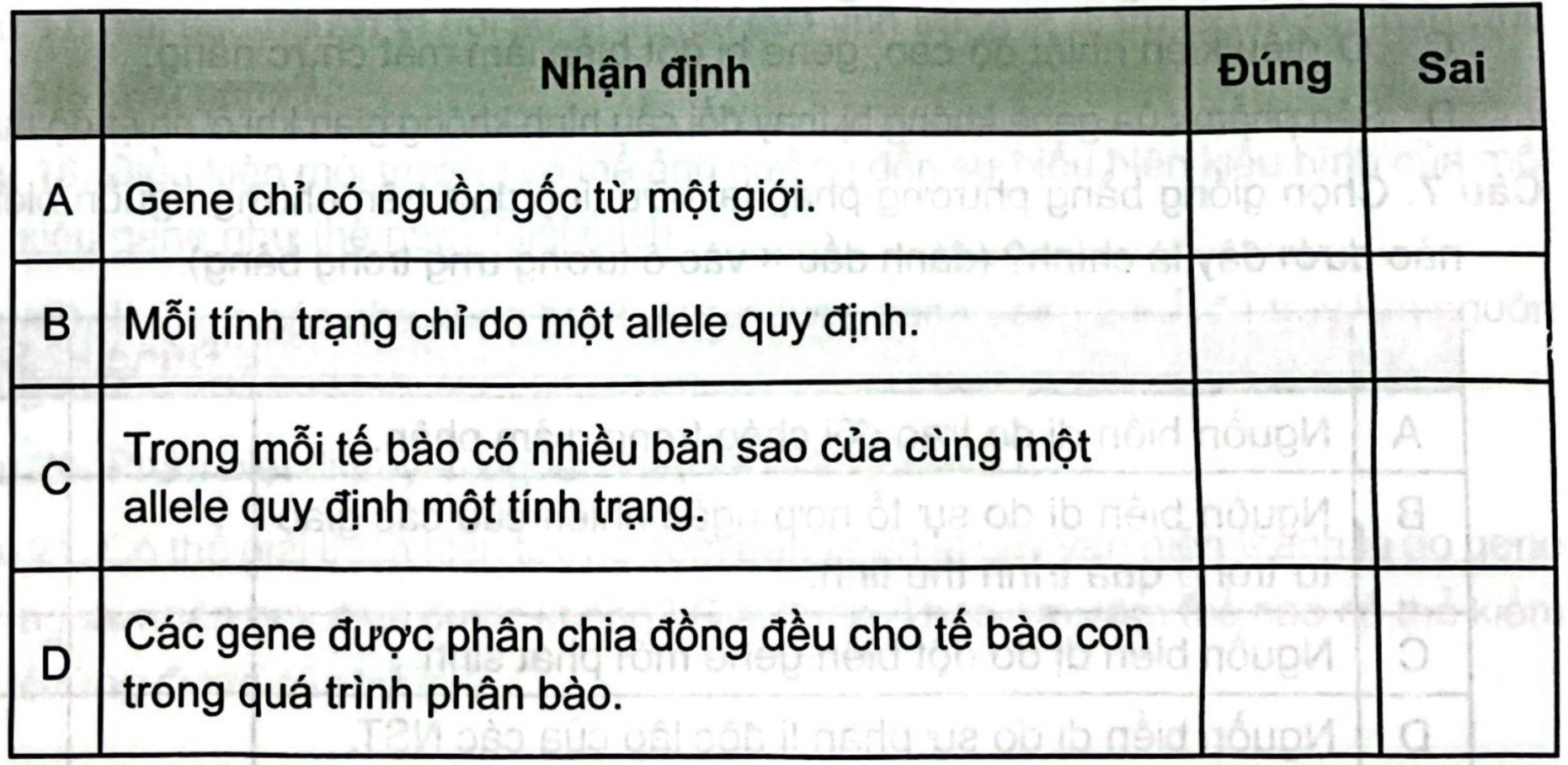 |  | Nhận định | Đúng | Sai |
|---|---|---|---|
| A | Gene chỉ có nguồn gốc từ một giới. |  |  |
| B | Mỗi tính trạng chỉ do một allele quy định. |  |  |
| C | Trong mỗi tế bào có nhiều bản sao của cùng một allele quy định một tính trạng. |  |  |
| D | Các gene được phân chia đồng đều cho tế bào con trong quá trình phân bào. |  |  |